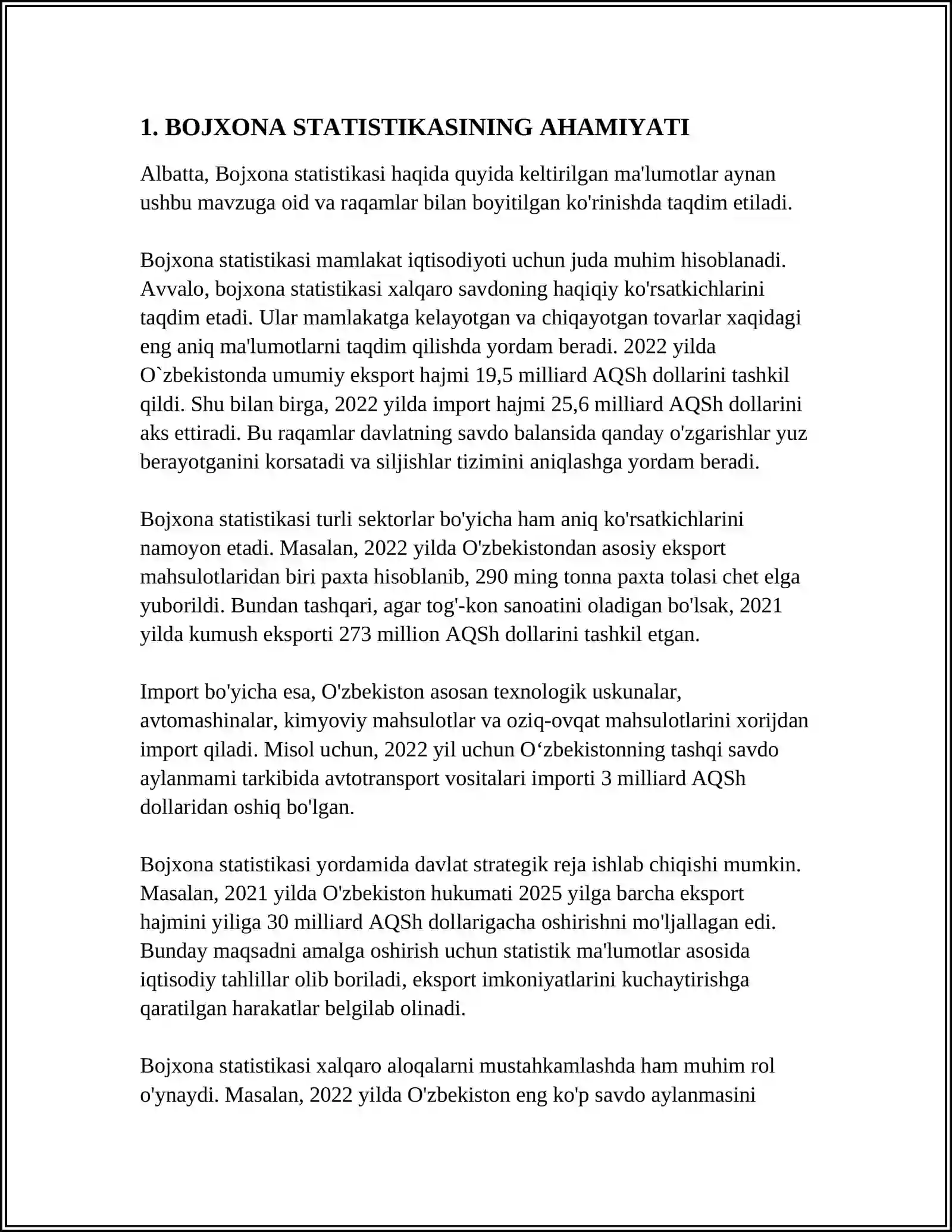 1. BOJXONA STATISTIKASINING AHAMIYATI

Albatta, Bojxona statistikasi haqida quyida keltirilgan ma'lumotlar aynan ushbu mavzuga oid va raqamlar bilan boyitilgan ko'rinishda taqdim etiladi.

Bojxona statistikasi mamlakat iqtisodiyoti uchun juda muhim hisoblanadi. Avvalo, bojxona statistikasi xalqaro savdoning haqiqiy ko'rsatkichlarini taqdim etadi. Ular mamlakatga kelayotgan va chiqayotgan tovarlar xaqidagi eng aniq ma'lumotlarni taqdim qilishda yordam beradi. 2022 yilda O`zbekistonda umumiy eksport hajmi 19,5 milliard AQSh dollarini tashkil qildi. Shu bilan birga, 2022 yilda import hajmi 25,6 milliard AQSh dollarini aks ettiradi. Bu raqamlar davlatning savdo balansida qanday o'zgarishlar yuz berayotganini korsatadi va siljishlar tizimini aniqlashga yordam beradi.

Bojxona statistikasi turli sektorlar bo'yicha ham aniq ko'rsatkichlarini namoyon etadi. Masalan, 2022 yilda O'zbekistondan asosiy eksport mahsulotlaridan biri paxta hisoblanib, 290 ming tonna paxta tolasi chet elga yuborildi. Bundan tashqari, agar tog'-kon sanoatini oladigan bo'lsak, 2021 yilda kumush eksporti 273 million AQSh dollarini tashkil etgan.

Import bo'yicha esa, O'zbekiston asosan texnologik uskunalar, avtomashinalar, kimyoviy mahsulotlar va oziq-ovqat mahsulotlarini xorijdan import qiladi. Misol uchun, 2022 yil uchun O‘zbekistonning tashqi savdo aylanmami tarkibida avtotransport vositalari importi 3 milliard AQSh dollaridan oshiq bo'lgan.

Bojxona statistikasi yordamida davlat strategik reja ishlab chiqishi mumkin. Masalan, 2021 yilda O'zbekiston hukumati 2025 yilga barcha eksport hajmini yiliga 30 milliard AQSh dollarigacha oshirishni mo'ljallagan edi. Bunday maqsadni amalga oshirish uchun statistik ma'lumotlar asosida iqtisodiy tahlillar olib boriladi, eksport imkoniyatlarini kuchaytirishga qaratilgan harakatlar belgilab olinadi.

Bojxona statistikasi xalqaro aloqalarni mustahkamlashda ham muhim rol o'ynaydi. Masalan, 2022 yilda O'zbekiston eng ko'p savdo aylanmasini